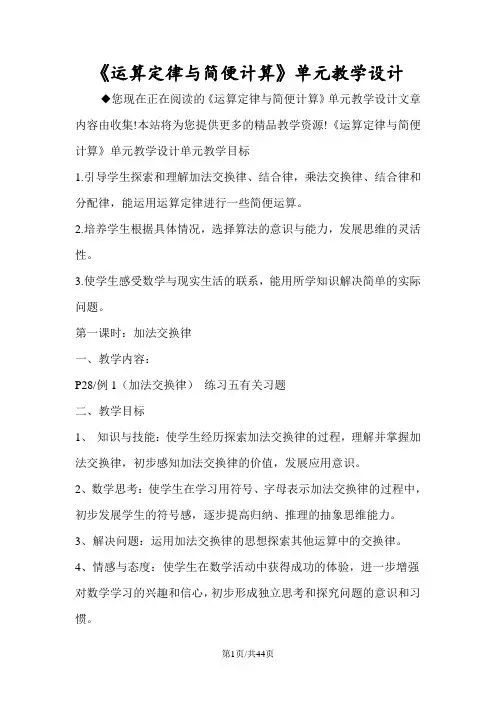 《运算定律与简便计算》单元教学设计

◆您现在正在阅读的《运算定律与简便计算》单元教学设计文章内容由收集!本站将为您提供更多的精品教学资源!《运算定律与简便计算》单元教学设计单元教学目标

1.引导学生探索和理解加法交换律、结合律，乘法交换律、结合律和分配律，能运用运算定律进行一些简便运算。

2.培养学生根据具体情况，选择算法的意识与能力，发展思维的灵活性。

3.使学生感受数学与现实生活的联系，能用所学知识解决简单的实际问题。

第一课时：加法交换律

一、教学内容：

P28/例 1（加法交换律） 练习五有关习题

二、教学目标

1、 知识与技能：使学生经历探索加法交换律的过程，理解并掌握加法交换律，初步感知加法交换律的价值，发展应用意识。

2、数学思考：使学生在学习用符号、字母表示加法交换律的过程中，初步发展学生的符号感，逐步提高归纳、推理的抽象思维能力。

3、解决问题：运用加法交换律的思想探索其他运算中的交换律。

4、情感与态度：使学生在数学活动中获得成功的体验，进一步增强对数学学习的兴趣和信心，初步形成独立思考和探究问题的意识和习惯。

第1页/共44页